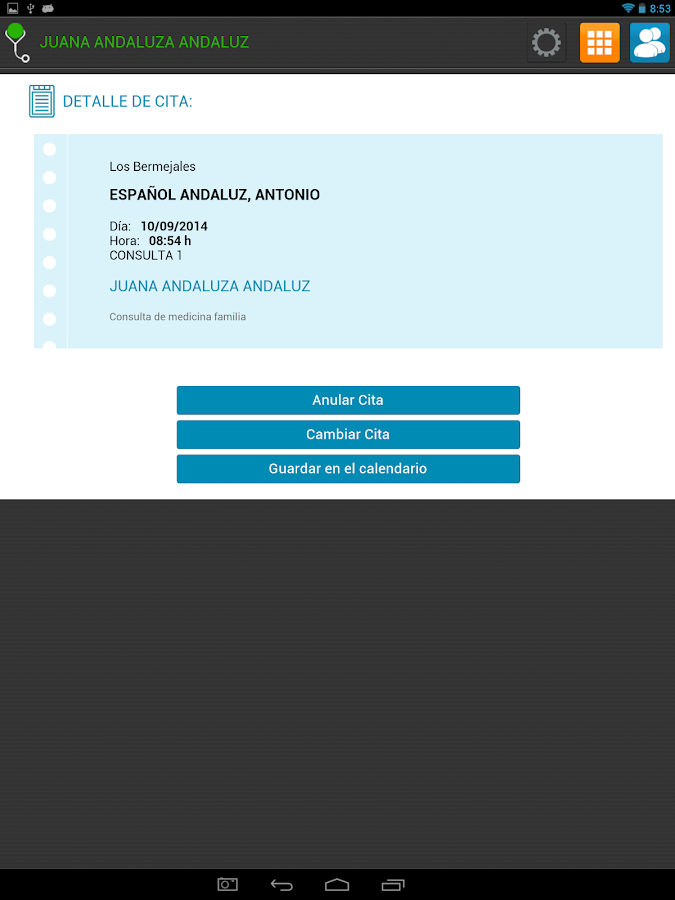 8:53

JUANA ANDALUZA ANDALUZ

DETALLE DE CITA:

Los Bermejales

ESPAÑOL ANDALUZ, ANTONIO

Día: 10/09/2014
Hora: 08:54 h
CONSULTA 1

JUANA ANDALUZA ANDALUZ

Consulta de medicina familia

Anular Cita

Cambiar Cita

Guardar en el calendario